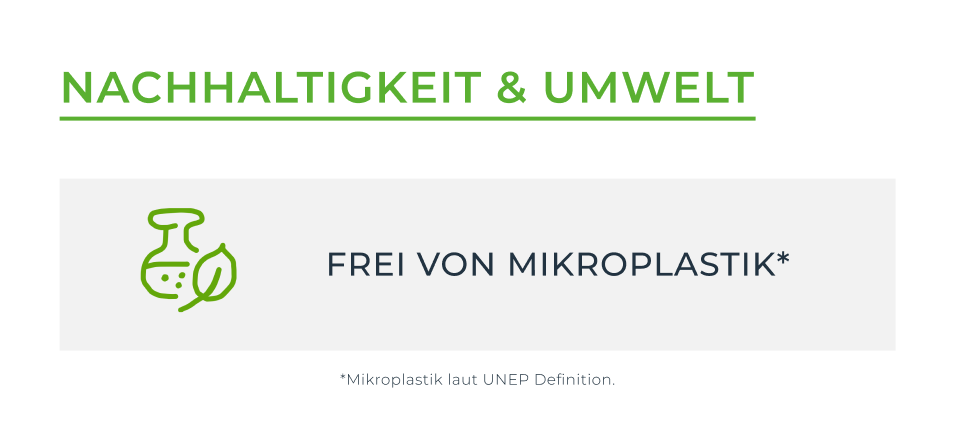 NACHHALTIGKEIT & UMWELT

FREI VON MIKROPLASTIK*

*Mikroplastik laut UNEP Definition.